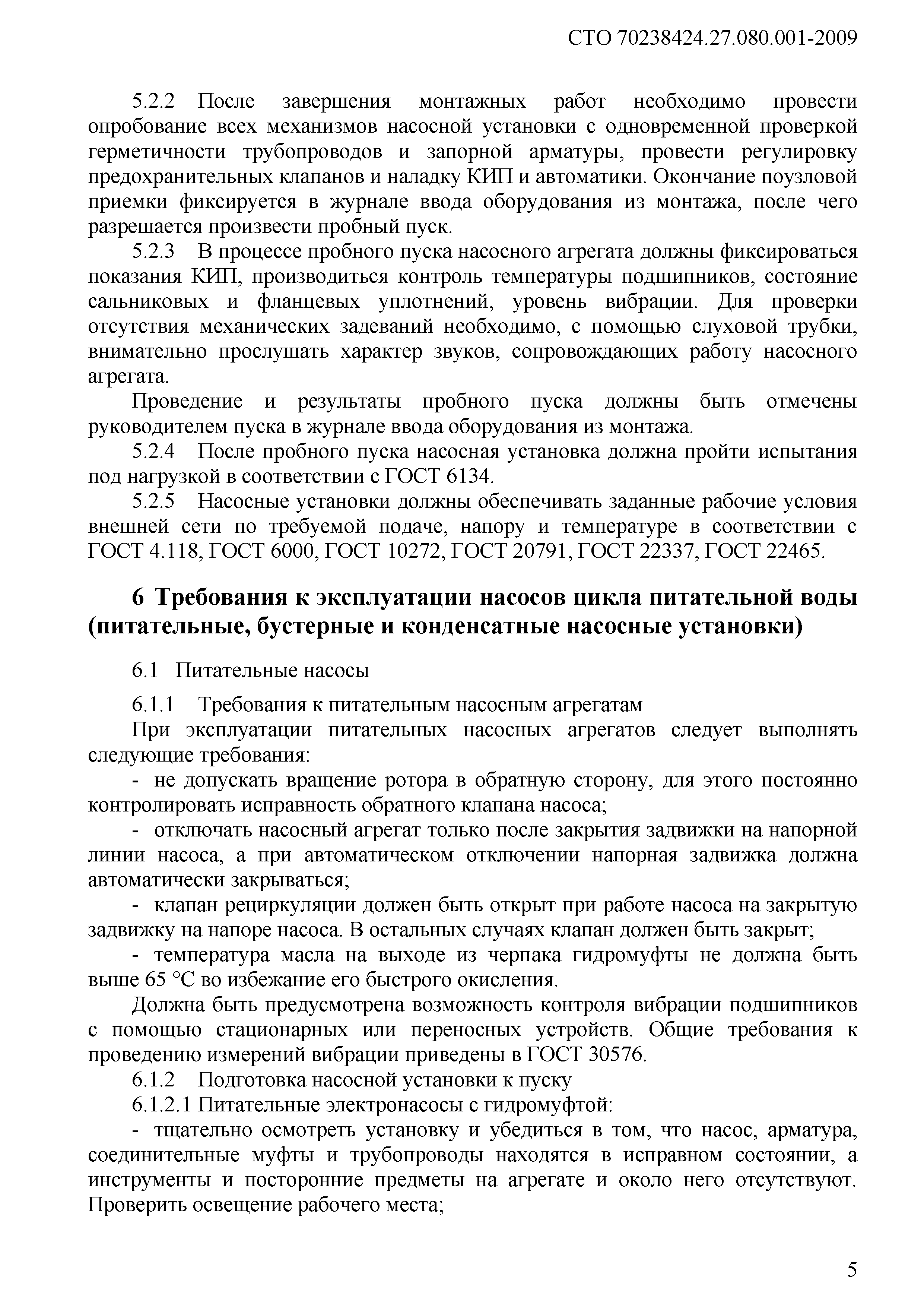 СТО 70238424.27.080.001-2009

5.2.2 После завершения монтажных работ необходимо провести опробование всех механизмов насосной установки с одновременной проверкой герметичности трубопроводов и запорной арматуры, провести регулировку предохранительных клапанов и наладку КИП и автоматики. Окончание поузловой приемки фиксируется в журнале ввода оборудования из монтажа, после чего разрешается произвести пробный пуск.

5.2.3 В процессе пробного пуска насосного агрегата должны фиксироваться показания КИП, производиться контроль температуры подшипников, состояние сальниковых и фланцевых уплотнений, уровень вибрации. Для проверки отсутствия механических задеваний необходимо, с помощью слуховой трубки, внимательно прослушать характер звуков, сопровождающих работу насосного агрегата.

Проведение и результаты пробного пуска должны быть отмечены руководителем пуска в журнале ввода оборудования из монтажа.

5.2.4 После пробного пуска насосная установка должна пройти испытания под нагрузкой в соответствии с ГОСТ 6134.

5.2.5 Насосные установки должны обеспечивать заданные рабочие условия внешней сети по требуемой подаче, напору и температуре в соответствии с ГОСТ 4.118, ГОСТ 6000, ГОСТ 10272, ГОСТ 20791, ГОСТ 22337, ГОСТ 22465.

6 Требования к эксплуатации насосов цикла питательной воды (питательные, бустерные и конденсатные насосные установки)

6.1 Питательные насосы

6.1.1 Требования к питательным насосным агрегатам

При эксплуатации питательных насосных агрегатов следует выполнять следующие требования:

- не допускать вращение ротора в обратную сторону, для этого постоянно контролировать исправность обратного клапана насоса;

- отключать насосный агрегат только после закрытия задвижки на напорной линии насоса, а при автоматическом отключении напорная задвижка должна автоматически закрываться;

- клапан рециркуляции должен быть открыт при работе насоса на закрытую задвижку на напоре насоса. В остальных случаях клапан должен быть закрыт;

- температура масла на выходе из черпака гидромуфты не должна быть выше 65 °С во избежание его быстрого окисления.

Должна быть предусмотрена возможность контроля вибрации подшипников с помощью стационарных или переносных устройств. Общие требования к проведению измерений вибрации приведены в ГОСТ 30576.

6.1.2 Подготовка насосной установки к пуску

6.1.2.1 Питательные электронасосы с гидромуфтой:

- тщательно осмотреть установку и убедиться в том, что насос, арматура, соединительные муфты и трубопроводы находятся в исправном состоянии, а инструменты и посторонние предметы на агрегате и около него отсутствуют. Проверить освещение рабочего места;

5